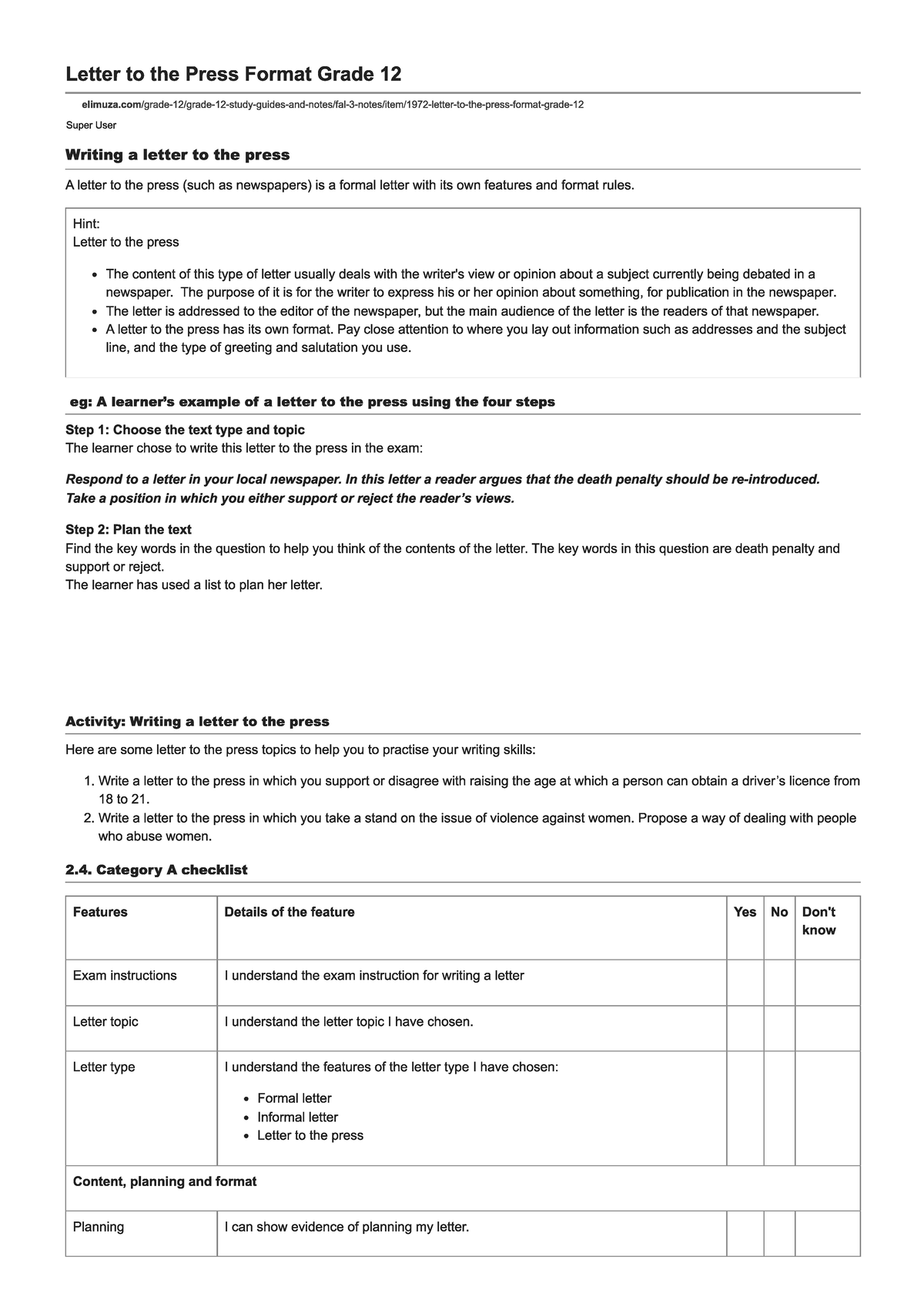 Letter to the Press Format Grade 12

elimuza.com/grade-12/grade-12-study-guides-and-notes/fal-3-notes/item/1972-letter-to-the-press-format-grade-12

Super User

Writing a letter to the press

A letter to the press (such as newspapers) is a formal letter with its own features and format rules.

Hint:
Letter to the press

- The content of this type of letter usually deals with the writer's view or opinion about a subject currently being debated in a newspaper. The purpose of it is for the writer to express his or her opinion about something, for publication in the newspaper.
- The letter is addressed to the editor of the newspaper, but the main audience of the letter is the readers of that newspaper.
- A letter to the press has its own format. Pay close attention to where you lay out information such as addresses and the subject line, and the type of greeting and salutation you use.

eg: A learner's example of a letter to the press using the four steps

Step 1: Choose the text type and topic
The learner chose to write this letter to the press in the exam:

Respond to a letter in your local newspaper. In this letter a reader argues that the death penalty should be re-introduced. Take a position in which you either support or reject the reader's views.

Step 2: Plan the text
Find the key words in the question to help you think of the contents of the letter. The key words in this question are death penalty and support or reject.
The learner has used a list to plan her letter.

Activity: Writing a letter to the press

Here are some letter to the press topics to help you to practise your writing skills:

1. Write a letter to the press in which you support or disagree with raising the age at which a person can obtain a driver's licence from 18 to 21.
2. Write a letter to the press in which you take a stand on the issue of violence against women. Propose a way of dealing with people who abuse women.

2.4. Category A checklist

| Features | Details of the feature | Yes | No | Don't know |
|---|---|---|---|---|
| Exam instructions | I understand the exam instruction for writing a letter | | | |
| Letter topic | I understand the letter topic I have chosen. | | | |
| Letter type | I understand the features of the letter type I have chosen: • Formal letter • Informal letter • Letter to the press | | | |
| Content, planning and format | | | | |
| Planning | I can show evidence of planning my letter. | | | |